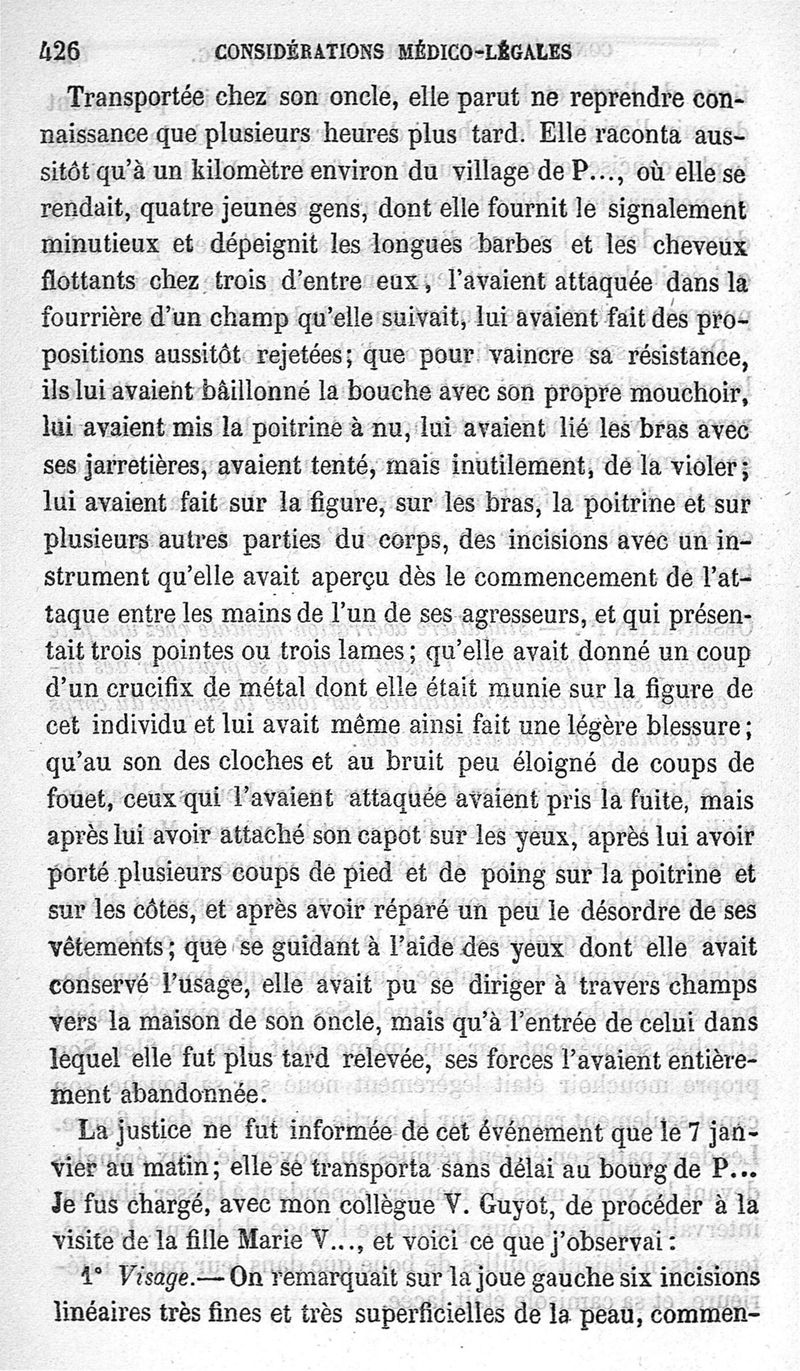 426 CONSIDÉRATIONS MÉDICO-LÉGALES

Transportée chez son oncle, elle parut ne reprendre connaissance que plusieurs heures plus tard. Elle raconta aussitôt qu'à un kilomètre environ du village de P..., où elle se rendait, quatre jeunes gens, dont elle fournit le signalement minutieux et dépeignit les longues barbes et les cheveux flottants chez trois d'entre eux, l'avaient attaquée dans la fourrière d'un champ qu'elle suivait, lui avaient fait des propositions aussitôt rejetées; que pour vaincre sa résistance, ils lui avaient bâillonné la bouche avec son propre mouchoir, lui avaient mis la poitrine à nu, lui avaient lié les bras avec ses jarretières, avaient tenté, mais inutilement, de la violer; lui avaient fait sur la figure, sur les bras, la poitrine et sur plusieurs autres parties du corps, des incisions avec un instrument qu'elle avait aperçu dès le commencement de l'attaque entre les mains de l'un de ses agresseurs, et qui présentait trois pointes ou trois lames; qu'elle avait donné un coup d'un crucifix de métal dont elle était munie sur la figure de cet individu et lui avait même ainsi fait une légère blessure; qu'au son des cloches et au bruit peu éloigné de coups de fouet, ceux qui l'avaient attaquée avaient pris la fuite, mais après lui avoir attaché son capot sur les yeux, après lui avoir porté plusieurs coups de pied et de poing sur la poitrine et sur les côtes, et après avoir réparé un peu le désordre de ses vêtements; que se guidant à l'aide des yeux dont elle avait conservé l'usage, elle avait pu se diriger à travers champs vers la maison de son oncle, mais qu'à l'entrée de celui dans lequel elle fut plus tard relevée, ses forces l'avaient entièrement abandonnée.

La justice ne fut informée de cet événement que le 7 janvier au matin; elle se transporta sans délai au bourg de P... Je fus chargé, avec mon collègue V. Guyot, de procéder à la visite de la fille Marie V..., et voici ce que j'observai:

1° Visage.— On remarquait sur la joue gauche six incisions linéaires très fines et très superficielles de la peau, commen-